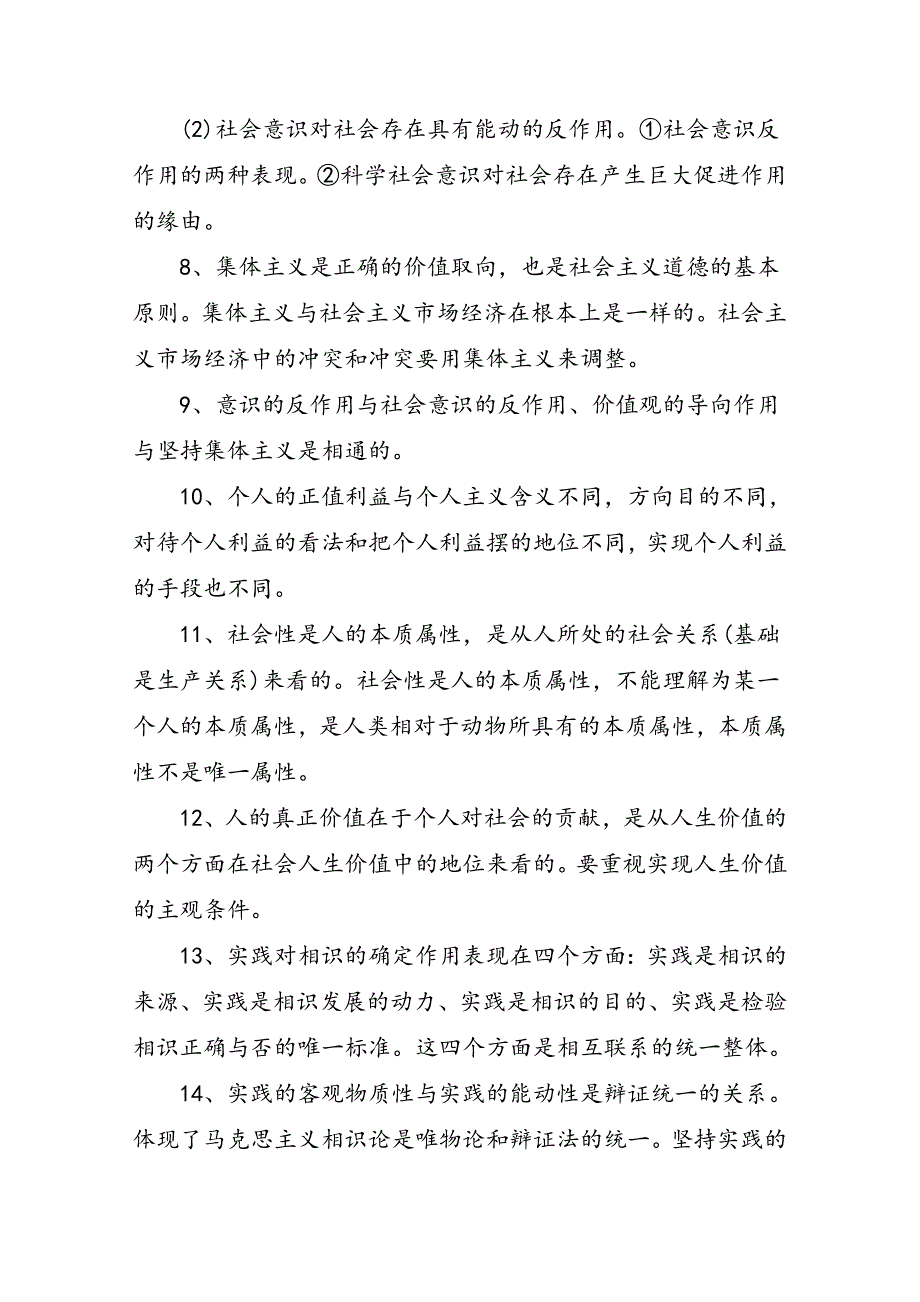 ⑵社会意识对社会存在具有能动的反作用。①社会意识反作用的两种表现。②科学社会意识对社会存在产生巨大促进作用的缘由。

8、集体主义是正确的价值取向，也是社会主义道德的基本原则。集体主义与社会主义市场经济在根本上是一样的。社会主义市场经济中的冲突和冲突要用集体主义来调整。

9、意识的反作用与社会意识的反作用、价值观的导向作用与坚持集体主义是相通的。

10、个人的正值利益与个人主义含义不同，方向目的不同，对待个人利益的看法和把个人利益摆的地位不同，实现个人利益的手段也不同。

11、社会性是人的本质属性，是从人所处的社会关系(基础是生产关系)来看的。社会性是人的本质属性，不能理解为某一个人的本质属性，是人类相对于动物所具有的本质属性，本质属性不是唯一属性。

12、人的真正价值在于个人对社会的贡献，是从人生价值的两个方面在社会人生价值中的地位来看的。要重视实现人生价值的主观条件。

13、实践对相识的确定作用表现在四个方面：实践是相识的来源、实践是相识发展的动力、实践是相识的目的、实践是检验相识正确与否的唯一标准。这四个方面是相互联系的统一整体。

14、实践的客观物质性与实践的能动性是辩证统一的关系。体现了马克思主义相识论是唯物论和辩证法的统一。坚持实践的